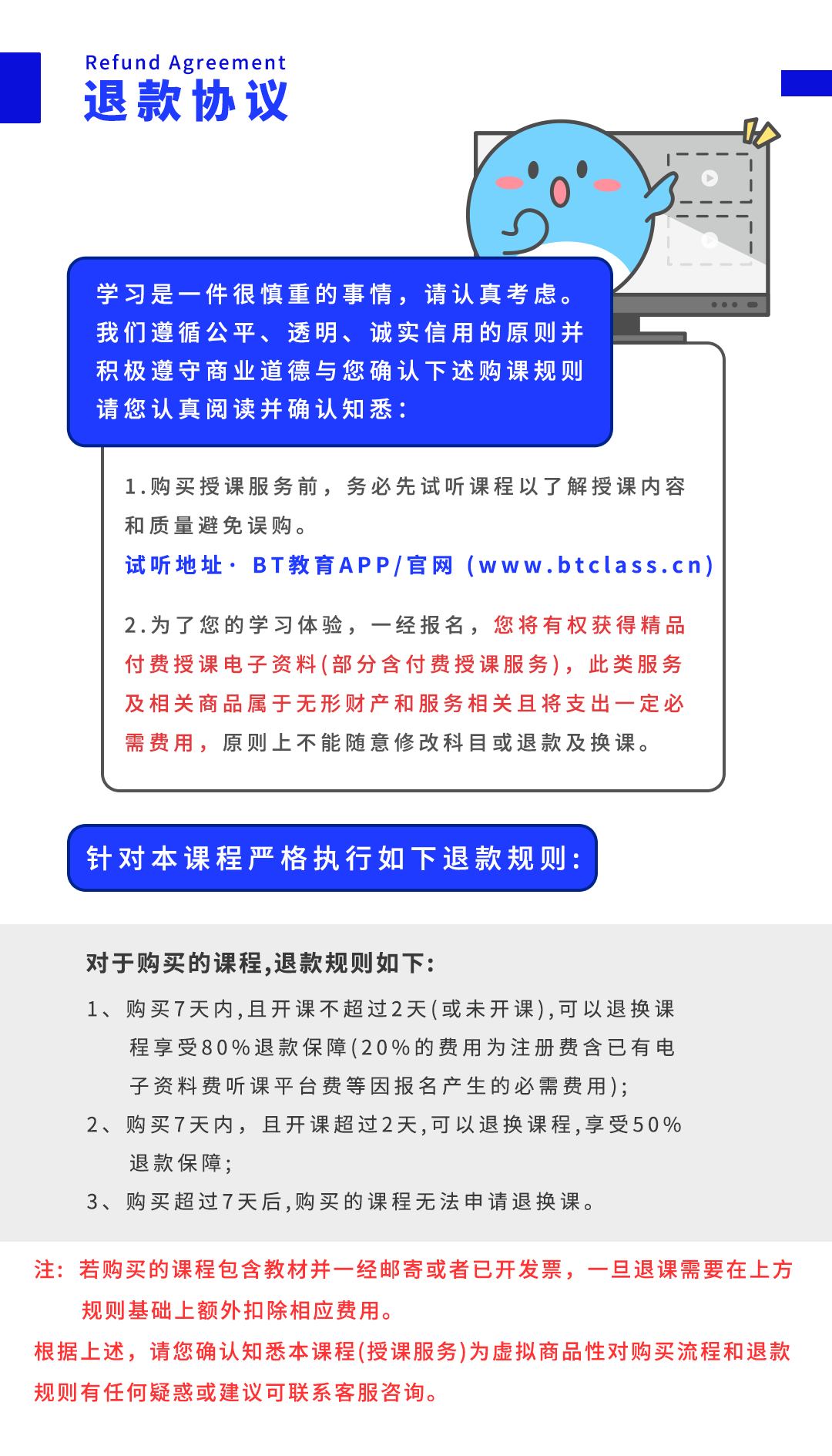 Refund Agreement
退款协议

学习是一件很慎重的事情，请认真考虑。我们遵循公平、透明、诚实信用的原则并积极遵守商业道德与您确认下述购课规则请您认真阅读并确认知悉：

1.购买授课服务前，务必先试听课程以了解授课内容和质量避免误购。
试听地址· BT教育APP/官网（www.btclass.cn）

2.为了您的学习体验，一经报名，您将有权获得精品付费授课电子资料(部分含付费授课服务)，此类服务及相关商品属于无形财产和服务相关且将支出一定必需费用，原则上不能随意修改科目或退款及换课。

针对本课程严格执行如下退款规则：

对于购买的课程,退款规则如下：
1、购买7天内,且开课不超过2天(或未开课),可以退换课程享受80%退款保障(20%的费用为注册费含已有电子资料费听课平台费等因报名产生的必需费用);
2、购买7天内，且开课超过2天,可以退换课程,享受50%退款保障;
3、购买超过7天后,购买的课程无法申请退换课。

注：若购买的课程包含教材并一经邮寄或者已开发票，一旦退课需要在上方规则基础上额外扣除相应费用。
根据上述，请您确认知悉本课程(授课服务)为虚拟商品性对购买流程和退款规则有任何疑惑或建议可联系客服咨询。